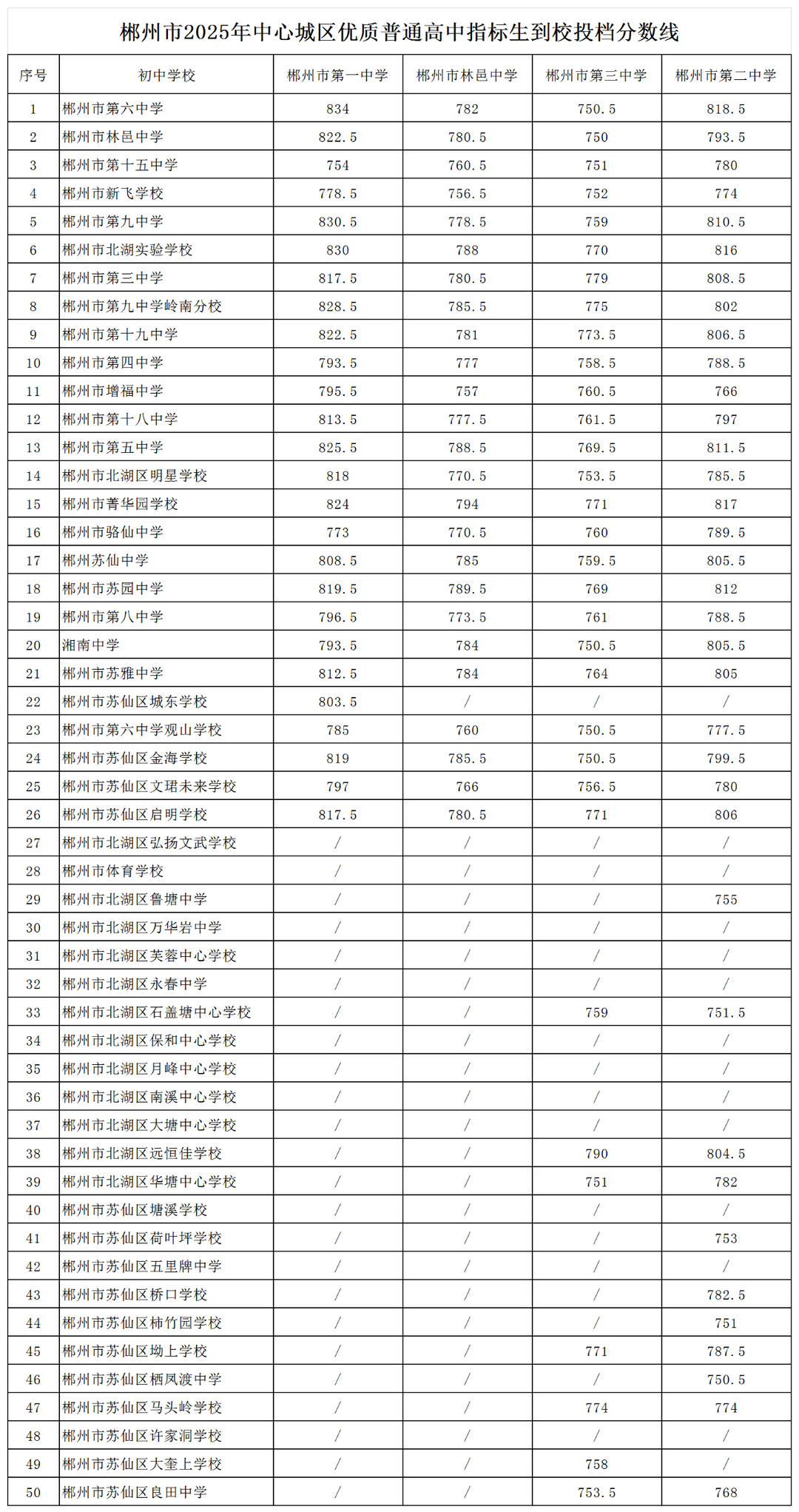 郴州市2025年中心城区优质普通高中指标生到校投档分数线

| 序号 | 初中学校 | 郴州市第一中学 | 郴州市林邑中学 | 郴州市第三中学 | 郴州市第二中学 |
|---|---|---|---|---|---|
| 1 | 郴州市第六中学 | 834 | 782 | 750.5 | 818.5 |
| 2 | 郴州市林邑中学 | 822.5 | 780.5 | 750 | 793.5 |
| 3 | 郴州市第十五中学 | 754 | 760.5 | 751 | 780 |
| 4 | 郴州市新飞学校 | 778.5 | 756.5 | 752 | 774 |
| 5 | 郴州市第九中学 | 830.5 | 778.5 | 759 | 810.5 |
| 6 | 郴州市北湖实验学校 | 830 | 788 | 770 | 816 |
| 7 | 郴州市第三中学 | 817.5 | 780.5 | 779 | 808.5 |
| 8 | 郴州市第九中学岭南分校 | 828.5 | 785.5 | 775 | 802 |
| 9 | 郴州市第十九中学 | 822.5 | 781 | 773.5 | 806.5 |
| 10 | 郴州市第四中学 | 793.5 | 777 | 758.5 | 788.5 |
| 11 | 郴州市增福中学 | 795.5 | 757 | 760.5 | 766 |
| 12 | 郴州市第十八中学 | 813.5 | 777.5 | 761.5 | 797 |
| 13 | 郴州市第五中学 | 825.5 | 788.5 | 769.5 | 811.5 |
| 14 | 郴州市北湖区明星学校 | 818 | 770.5 | 753.5 | 785.5 |
| 15 | 郴州市菁华园学校 | 824 | 794 | 771 | 817 |
| 16 | 郴州市骆仙中学 | 773 | 770.5 | 760 | 789.5 |
| 17 | 郴州苏仙中学 | 808.5 | 785 | 759.5 | 805.5 |
| 18 | 郴州市苏园中学 | 819.5 | 789.5 | 769 | 812 |
| 19 | 郴州市第八中学 | 796.5 | 773.5 | 761 | 788.5 |
| 20 | 湘南中学 | 793.5 | 784 | 750.5 | 805.5 |
| 21 | 郴州市苏雅中学 | 812.5 | 784 | 764 | 805 |
| 22 | 郴州市苏仙区城东学校 | 803.5 | / | / | / |
| 23 | 郴州市第六中学观山学校 | 785 | 760 | 750.5 | 777.5 |
| 24 | 郴州市苏仙区金海学校 | 819 | 785.5 | 750.5 | 799.5 |
| 25 | 郴州市苏仙区文珺未来学校 | 797 | 766 | 756.5 | 780 |
| 26 | 郴州市苏仙区启明学校 | 817.5 | 780.5 | 771 | 806 |
| 27 | 郴州市北湖区弘扬文武学校 | / | / | / | / |
| 28 | 郴州市体育学校 | / | / | / | / |
| 29 | 郴州市北湖区鲁塘中学 | / | / | / | 755 |
| 30 | 郴州市北湖区万华岩中学 | / | / | / | / |
| 31 | 郴州市北湖区芙蓉中心学校 | / | / | / | / |
| 32 | 郴州市北湖区永春中学 | / | / | / | / |
| 33 | 郴州市北湖区石盖塘中心学校 | / | / | 759 | 751.5 |
| 34 | 郴州市北湖区保和中心学校 | / | / | / | / |
| 35 | 郴州市北湖区月峰中心学校 | / | / | / | / |
| 36 | 郴州市北湖区南溪中心学校 | / | / | / | / |
| 37 | 郴州市北湖区大塘中心学校 | / | / | / | / |
| 38 | 郴州市北湖区远恒佳学校 | / | / | 790 | 804.5 |
| 39 | 郴州市北湖区华塘中心学校 | / | / | 751 | 782 |
| 40 | 郴州市苏仙区塘溪学校 | / | / | / | / |
| 41 | 郴州市苏仙区荷叶坪学校 | / | / | / | 753 |
| 42 | 郴州市苏仙区五里牌中学 | / | / | / | / |
| 43 | 郴州市苏仙区桥口学校 | / | / | / | 782.5 |
| 44 | 郴州市苏仙区柿竹园学校 | / | / | / | 751 |
| 45 | 郴州市苏仙区坳上学校 | / | / | 771 | 787.5 |
| 46 | 郴州市苏仙区栖凤渡中学 | / | / | / | 750.5 |
| 47 | 郴州市苏仙区马头岭学校 | / | / | 774 | 774 |
| 48 | 郴州市苏仙区许家洞学校 | / | / | / | / |
| 49 | 郴州市苏仙区大奎上学校 | / | / | 758 | / |
| 50 | 郴州市苏仙区良田中学 | / | / | 753.5 | 768 |